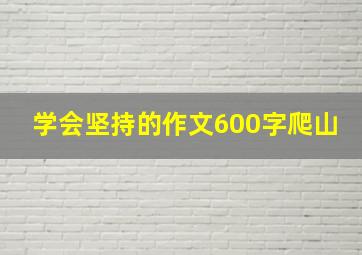 学会坚持的作文600字爬山